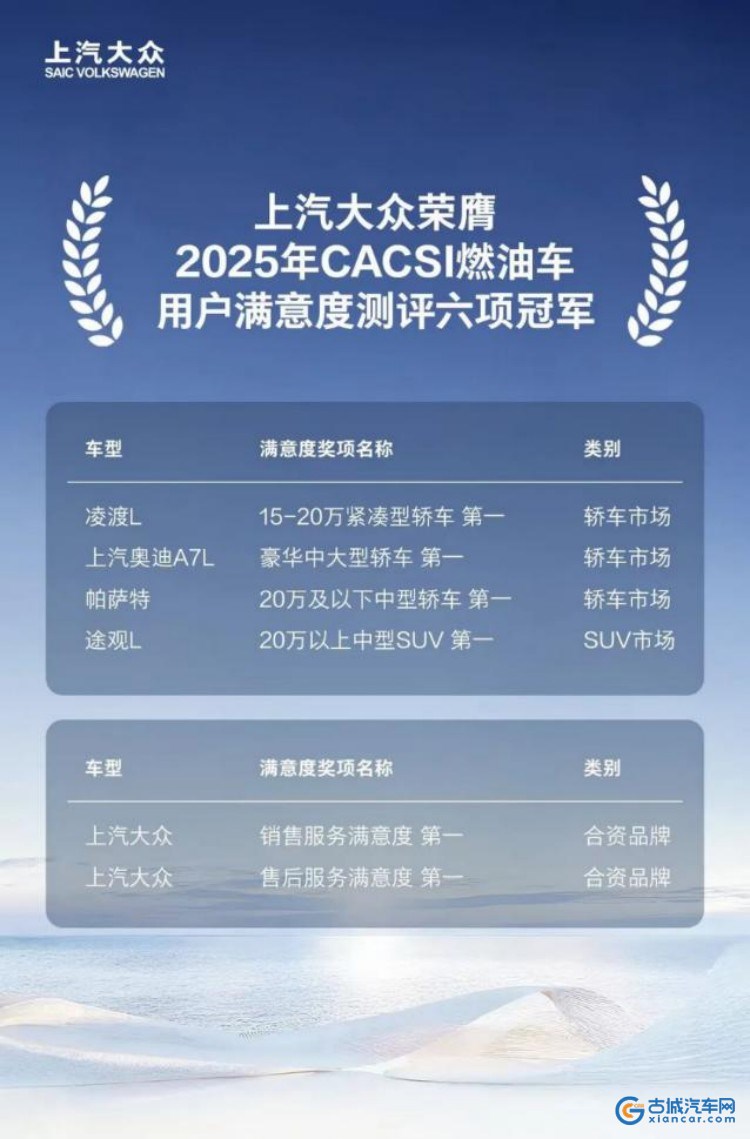 上汽大众
SAIC VOLKSWAGEN

上汽大众荣膺
2025年CACSI燃油车
用户满意度测评六项冠军

| 车型 | 满意度奖项名称 | 类别 |
|---|---|---|
| 凌渡L | 15-20万紧凑型轿车 第一 | 轿车市场 |
| 上汽奥迪A7L | 豪华中大型轿车 第一 | 轿车市场 |
| 帕萨特 | 20万及以下中型轿车 第一 | 轿车市场 |
| 途观L | 20万以上中型SUV 第一 | SUV市场 |

| 车型 | 满意度奖项名称 | 类别 |
|---|---|---|
| 上汽大众 | 销售服务满意度 第一 | 合资品牌 |
| 上汽大众 | 售后服务满意度 第一 | 合资品牌 |

古城汽车网
xiancar.com